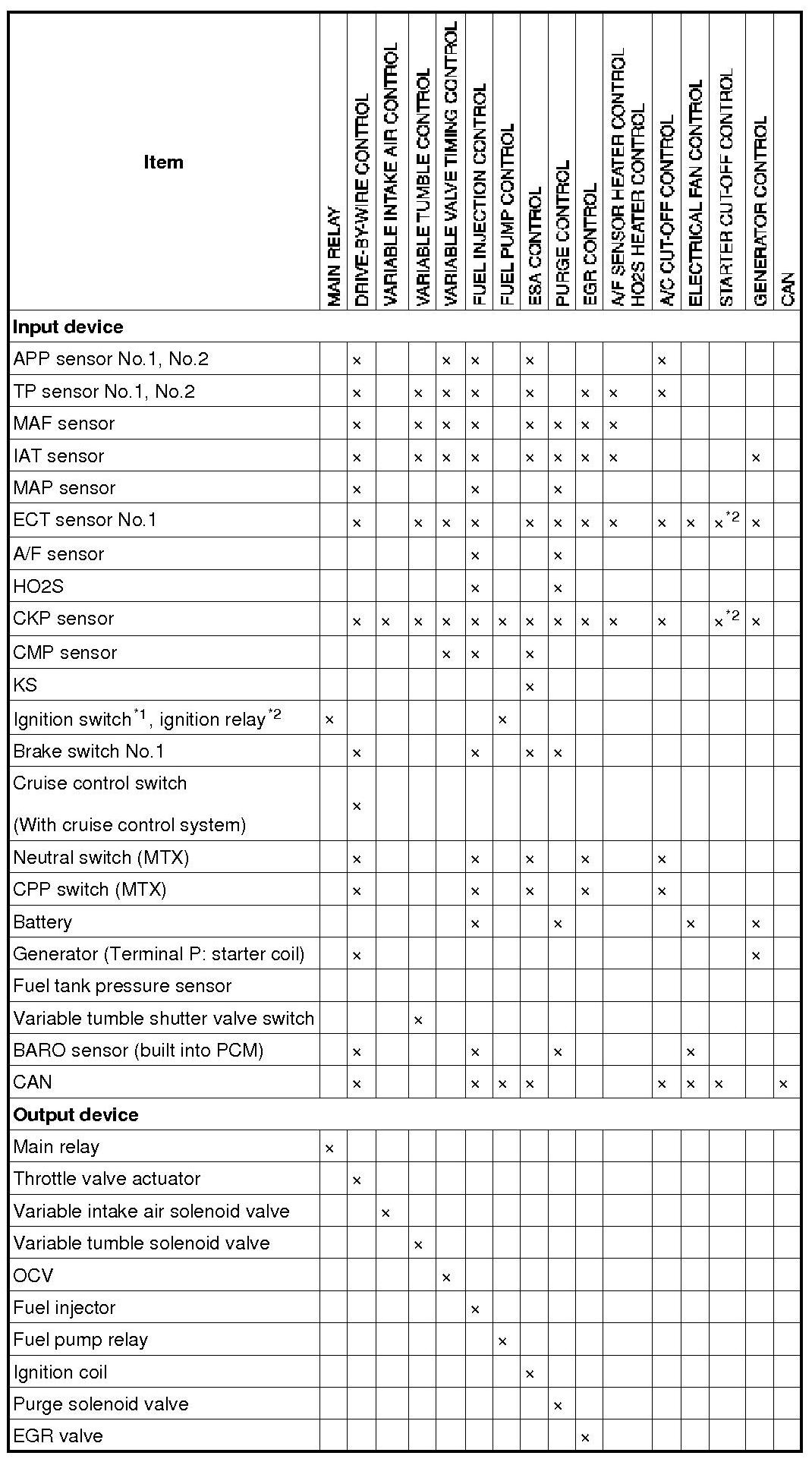 | Item | MAIN RELAY | DRIVE-BY-WIRE CONTROL | VARIABLE INTAKE AIR CONTROL | VARIABLE TUMBLE CONTROL | VARIABLE VALVE TIMING CONTROL | FUEL INJECTION CONTROL | FUEL PUMP CONTROL | ESA CONTROL | PURGE CONTROL | EGR CONTROL | A/F SENSOR HEATER CONTROL HO2S HEATER CONTROL | A/C CUT-OFF CONTROL | ELECTRICAL FAN CONTROL | STARTER CUT-OFF CONTROL | GENERATOR CONTROL | CAN |
|---|---|---|---|---|---|---|---|---|---|---|---|---|---|---|---|---|
| **Input device** | | | | | | | | | | | | | | | | |
| APP sensor No.1, No.2 | | × | | | × | × | | × | | | | × | | | | |
| TP sensor No.1, No.2 | | × | | × | × | × | | × | | × | × | × | | | | |
| MAF sensor | | × | | × | × | × | | × | × | × | × | | | | | |
| IAT sensor | | × | | × | × | × | | × | × | × | × | | | | × | |
| MAP sensor | | × | | | | × | | | × | | | | | | | |
| ECT sensor No.1 | | × | | × | × | × | | × | × | × | × | × | × | ×$^{*2}$ | × | |
| A/F sensor | | | | | | × | | | × | | | | | | | |
| HO2S | | | | | | × | | | × | | | | | | | |
| CKP sensor | | × | × | × | × | × | × | × | × | × | × | × | | ×$^{*2}$ | × | |
| CMP sensor | | | | | × | × | | × | | | | | | | | |
| KS | | | | | | | | × | | | | | | | | |
| Ignition switch$^{*1}$, ignition relay$^{*2}$ | × | | | | | | × | | | | | | | | | |
| Brake switch No.1 | | × | | | | × | | × | × | | | | | | | |
| Cruise control switch (With cruise control system) | | × | | | | | | | | | | | | | | |
| Neutral switch (MTX) | | × | | | | × | | × | | × | | × | | | | |
| CPP switch (MTX) | | × | | | | × | | × | | × | | × | | | | |
| Battery | | | | | | × | | | × | | | | × | | × | |
| Generator (Terminal P: starter coil) | | × | | | | | | | | | | | | | × | |
| Fuel tank pressure sensor | | | | | | | | | | | | | | | | |
| Variable tumble shutter valve switch | | | | × | | | | | | | | | | | | |
| BARO sensor (built into PCM) | | × | | | | × | | | × | | | | × | | | |
| CAN | | × | | | | × | × | × | | | | × | × | × | | × |
| **Output device** | | | | | | | | | | | | | | | | |
| Main relay | × | | | | | | | | | | | | | | | |
| Throttle valve actuator | | × | | | | | | | | | | | | | | |
| Variable intake air solenoid valve | | | × | | | | | | | | | | | | | |
| Variable tumble solenoid valve | | | | × | | | | | | | | | | | | |
| OCV | | | | | × | | | | | | | | | | | |
| Fuel injector | | | | | | × | | | | | | | | | | |
| Fuel pump relay | | | | | | | × | | | | | | | | | |
| Ignition coil | | | | | | | | × | | | | | | | | |
| Purge solenoid valve | | | | | | | | | × | | | | | | | |
| EGR valve | | | | | | | | | | × | | | | | | |